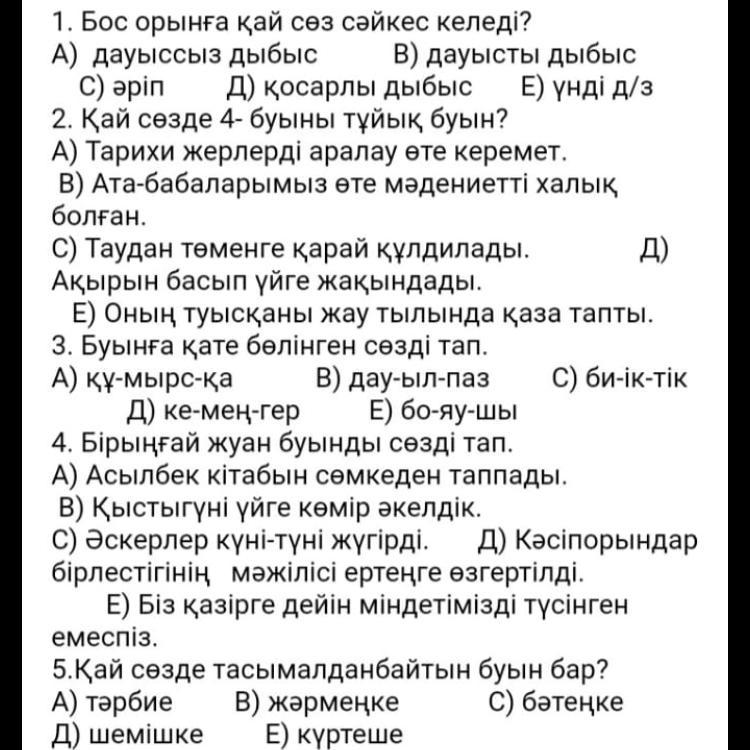 1. Бос орынға қай сөз сәйкес келеді?
А) дауыссыз дыбыс В) дауысты дыбыс
С) әріп Д) қосарлы дыбыс Е) үнді д/з
2. Қай сөзде 4- буыны тұйық буын?
А) Тарихи жерлерді аралау өте керемет.
В) Ата-бабаларымыз өте мәдениетті халық болған.
С) Таудан төменге қарай құлдилады. Д) Ақырын басып үйге жақындады.
Е) Оның туысқаны жау тылында қаза тапты.
3. Буынға қате бөлінген сөзді тап.
А) құ-мырс-қа В) дау-ыл-паз С) би-ік-тік
Д) ке-мең-гер Е) бо-яу-шы
4. Бірыңғай жуан буынды сөзді тап.
А) Асылбек кітабын сөмкеден таппады.
В) Қыстыгүні үйге көмір әкелдік.
С) Әскерлер күні-түні жүгірді. Д) Кәсіпорындар бірлестігінің мәжілісі ертеңге өзгертілді.
Е) Біз қазірге дейін міндетімізді түсінген емеспіз.
5.Қай сөзде тасымалданбайтын буын бар?
А) тәрбие В) жәрмеңке С) бәтеңке
Д) шемішке Е) күртеше